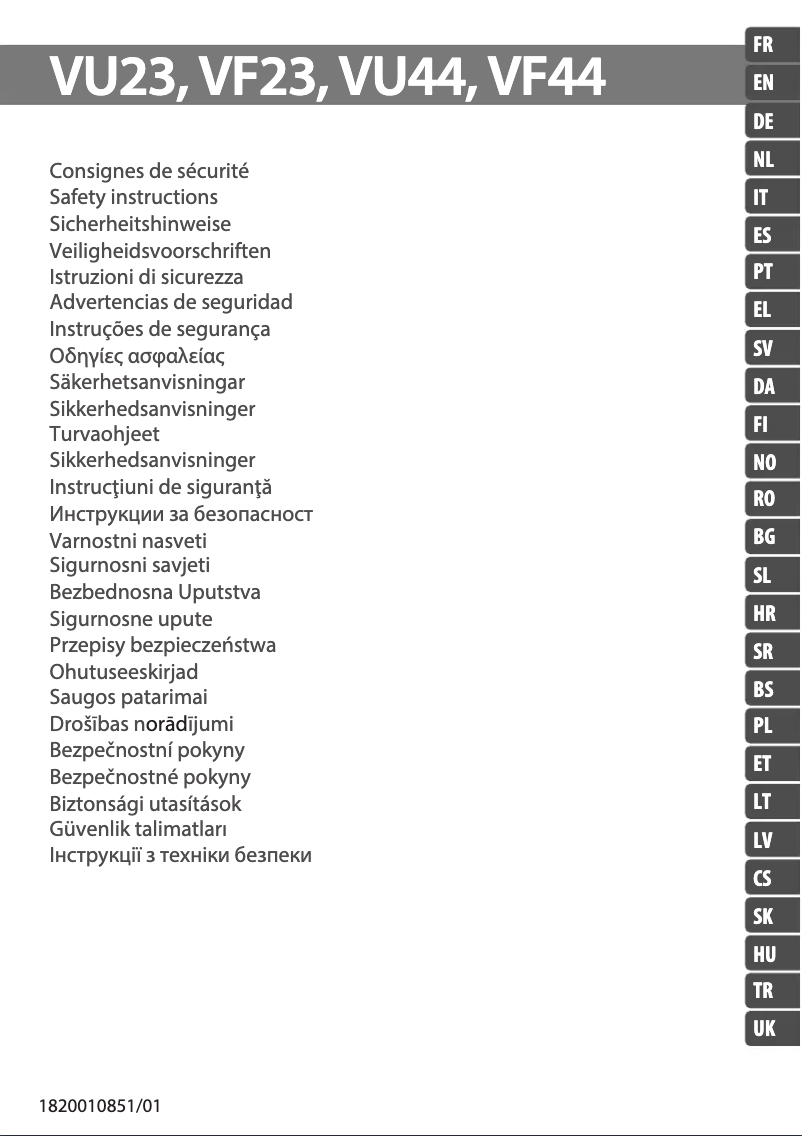 VU23, VF23, VU44, VF44

Consignes de sécurité
Safety instructions
Sicherheitshinweise
Veiligheidsvoorschriften
Istruzioni di sicurezza
Advertencias de seguridad
Instruções de segurança
Οδηγίες ασφαλείας
Säkerhetsanvisningar
Sikkerhedsanvisninger
Turvaohjeet
Sikkerhedsanvisninger
Instrucţiuni de siguranţă
Инструкции за безопасност
Varnostni nasveti
Sigurnosni savjeti
Bezbednosna Uputstva
Sigurnosne upute
Przepisy bezpieczeństwa
Ohutuseeskirjad
Saugos patarimai
Drošības norādījumi
Bezpečnostní pokyny
Bezpečnostné pokyny
Biztonsági utasítások
Güvenlik talimatları
Інструкції з техніки безпеки

FR
EN
DE
NL
IT
ES
PT
EL
SV
DA
FI
NO
RO
BG
SL
HR
SR
BS
PL
ET
LT
LV
CS
SK
HU
TR
UK

1820010851/01